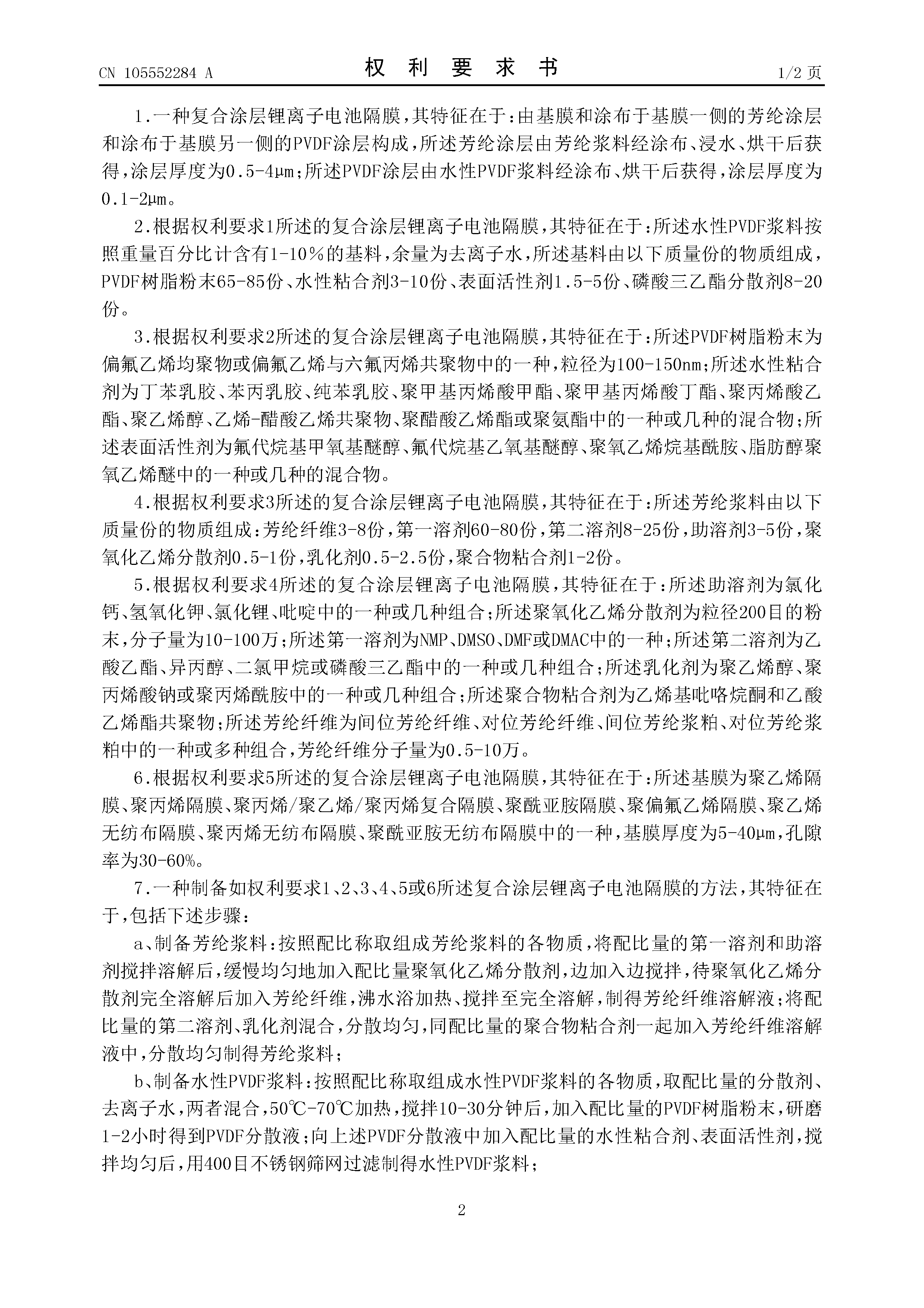 CN 105552284 A

权 利 要 求 书

1/2 页

1.一种复合涂层锂离子电池隔膜，其特征在于：由基膜和涂布于基膜一侧的芳纶涂层和涂布于基膜另一侧的PVDF涂层构成，所述芳纶涂层由芳纶浆料经涂布、浸水、烘干后获得，涂层厚度为0.5-4μm；所述PVDF涂层由水性PVDF浆料经涂布、烘干后获得，涂层厚度为0.1-2μm。

2.根据权利要求1所述的复合涂层锂离子电池隔膜，其特征在于：所述水性PVDF浆料按照重量百分比计含有1-10％的基料，余量为去离子水，所述基料由以下质量份的物质组成，PVDF树脂粉末65-85份、水性粘合剂3-10份、表面活性剂1.5-5份、磷酸三乙酯分散剂8-20份。

3.根据权利要求2所述的复合涂层锂离子电池隔膜，其特征在于：所述PVDF树脂粉末为偏氟乙烯均聚物或偏氟乙烯与六氟丙烯共聚物中的一种，粒径为100-150nm；所述水性粘合剂为丁苯乳胶、苯丙乳胶、纯苯乳胶、聚甲基丙烯酸甲酯、聚甲基丙烯酸丁酯、聚丙烯酸乙酯、聚乙烯醇、乙烯-醋酸乙烯共聚物、聚醋酸乙烯酯或聚氨酯中的一种或几种的混合物；所述表面活性剂为氟代烷基甲氧基醚醇、氟代烷基乙氧基醚醇、聚氧乙烯烷基酰胺、脂肪醇聚氧乙烯醚中的一种或几种的混合物。

4.根据权利要求3所述的复合涂层锂离子电池隔膜，其特征在于：所述芳纶浆料由以下质量份的物质组成：芳纶纤维3-8份，第一溶剂60-80份，第二溶剂8-25份，助溶剂3-5份，聚氧化乙烯分散剂0.5-1份，乳化剂0.5-2.5份，聚合物粘合剂1-2份。

5.根据权利要求4所述的复合涂层锂离子电池隔膜，其特征在于：所述助溶剂为氯化钙、氢氧化钾、氯化锂、吡啶中的一种或几种组合；所述聚氧化乙烯分散剂为粒径200目的粉末，分子量为10-100万；所述第一溶剂为NMP、DMSO、DMF或DMAC中的一种；所述第二溶剂为乙酸乙酯、异丙醇、二氯甲烷或磷酸三乙酯中的一种或几种组合；所述乳化剂为聚乙烯醇、聚丙烯酸钠或聚丙烯酰胺中的一种或几种组合；所述聚合物粘合剂为乙烯基吡咯烷酮和乙酸乙烯酯共聚物；所述芳纶纤维为间位芳纶纤维、对位芳纶纤维、间位芳纶浆粕、对位芳纶浆粕中的一种或多种组合，芳纶纤维分子量为0.5-10万。

6.根据权利要求5所述的复合涂层锂离子电池隔膜，其特征在于：所述基膜为聚乙烯隔膜、聚丙烯隔膜、聚丙烯/聚乙烯/聚丙烯复合隔膜、聚酰亚胺隔膜、聚偏氟乙烯隔膜、聚乙烯无纺布隔膜、聚丙烯无纺布隔膜、聚酰亚胺无纺布隔膜中的一种，基膜厚度为5-40μm，孔隙率为30-60%。

7.一种制备如权利要求1、2、3、4、5或6所述复合涂层锂离子电池隔膜的方法，其特征在于，包括下述步骤：

a、制备芳纶浆料：按照配比称取组成芳纶浆料的各物质，将配比量的第一溶剂和助溶剂搅拌溶解后，缓慢均匀地加入配比量聚氧化乙烯分散剂，边加入边搅拌，待聚氧化乙烯分散剂完全溶解后加入芳纶纤维，沸水浴加热、搅拌至完全溶解，制得芳纶纤维溶解液；将配比量的第二溶剂、乳化剂混合，分散均匀，同配比量的聚合物粘合剂一起加入芳纶纤维溶解液中，分散均匀制得芳纶浆料；

b、制备水性PVDF浆料：按照配比称取组成水性PVDF浆料的各物质，取配比量的分散剂、去离子水，两者混合，50℃-70℃加热，搅拌10-30分钟后，加入配比量的PVDF树脂粉末，研磨1-2小时得到PVDF分散液；向上述PVDF分散液中加入配比量的水性粘合剂、表面活性剂，搅拌均匀后，用400目不锈钢筛网过滤制得水性PVDF浆料；

2